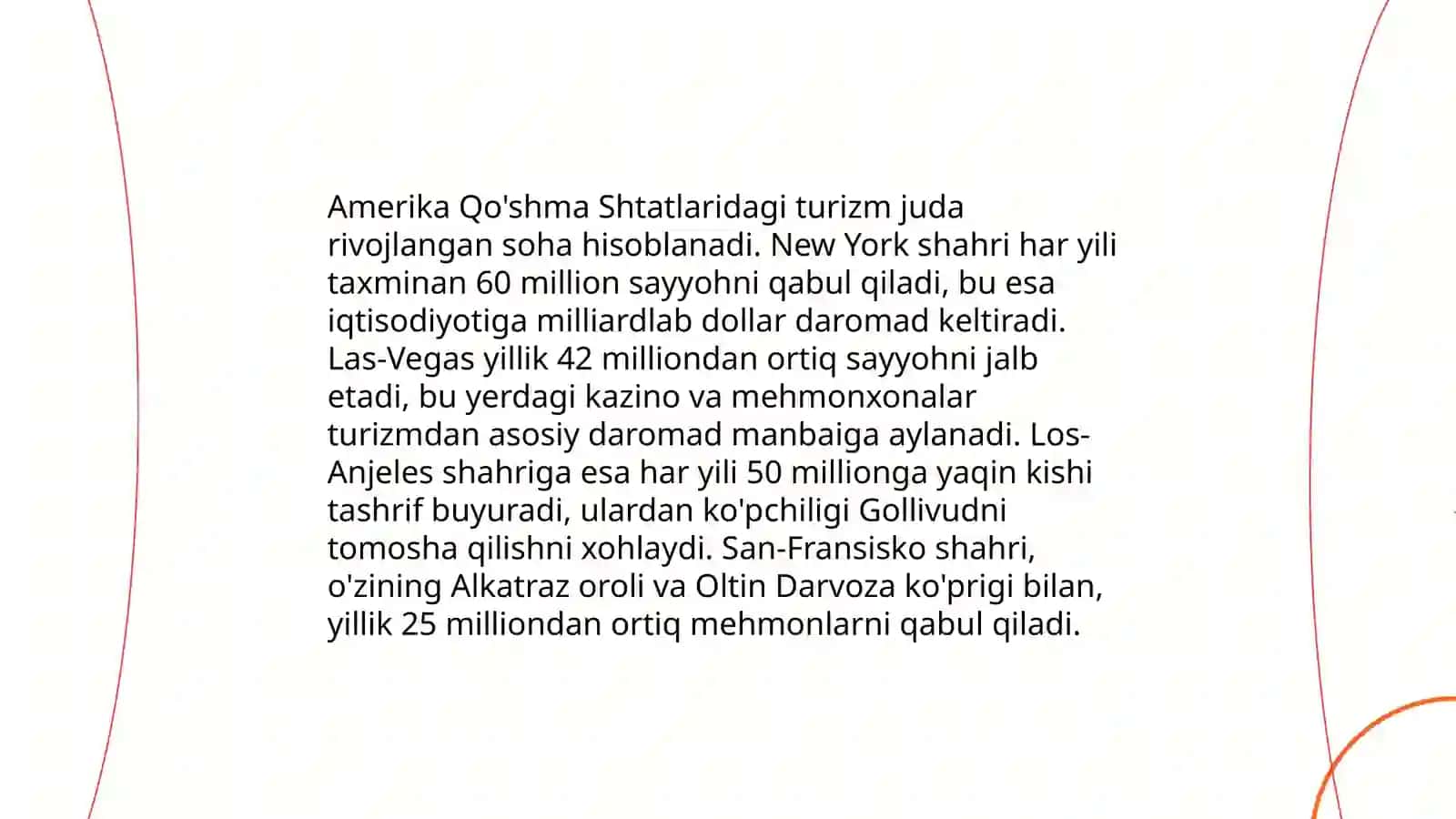 Amerika Qo'shma Shtatlaridagi turizm juda rivojlangan soha hisoblanadi. New York shahri har yili taxminan 60 million sayyohni qabul qiladi, bu esa iqtisodiyotiga milliardlab dollar daromad keltiradi. Las-Vegas yillik 42 milliondan ortiq sayyohni jalb etadi, bu yerdagi kazino va mehmonxonalar turizmdan asosiy daromad manbaiga aylanadi. Los-Anjeles shahriga esa har yili 50 millionga yaqin kishi tashrif buyuradi, ulardan ko'pchiligi Gollivudni tomosha qilishni xohlaydi. San-Fransisko shahri, o'zining Alkatraz oroli va Oltin Darvoza ko'prigi bilan, yillik 25 milliondan ortiq mehmonlarni qabul qiladi.